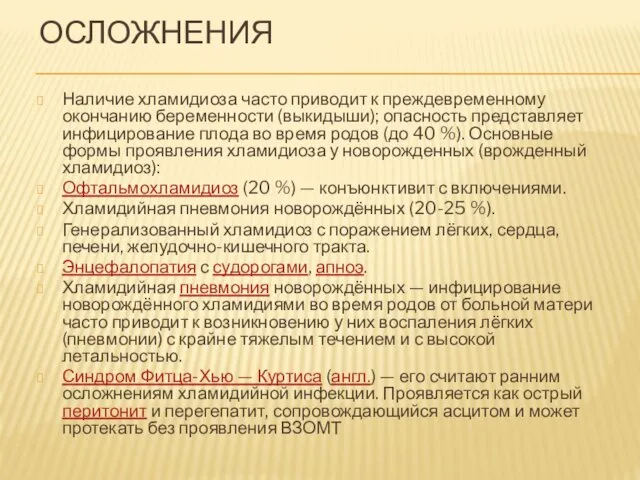 ОСЛОЖНЕНИЯ

Наличие хламидиоза часто приводит к преждевременному окончанию беременности (выкидыши); опасность представляет инфицирование плода во время родов (до 40 %). Основные формы проявления хламидиоза у новорожденных (врожденный хламидиоз):

Офтальмохламидиоз (20 %) — конъюнктивит с включениями.

Хламидийная пневмония новорождённых (20-25 %).

Генерализованный хламидиоз с поражением лёгких, сердца, печени, желудочно-кишечного тракта.

Энцефалопатия с судорогами, апноэ.

Хламидийная пневмония новорождённых — инфицирование новорождённого хламидиями во время родов от больной матери часто приводит к возникновению у них воспаления лёгких (пневмонии) с крайне тяжелым течением и с высокой летальностью.

Синдром Фитца-Хью — Куртиса (англ.) — его считают ранним осложнениям хламидийной инфекции. Проявляется как острый перитонит и перегепатит, сопровождающийся асцитом и может протекать без проявления ВЗОМТ